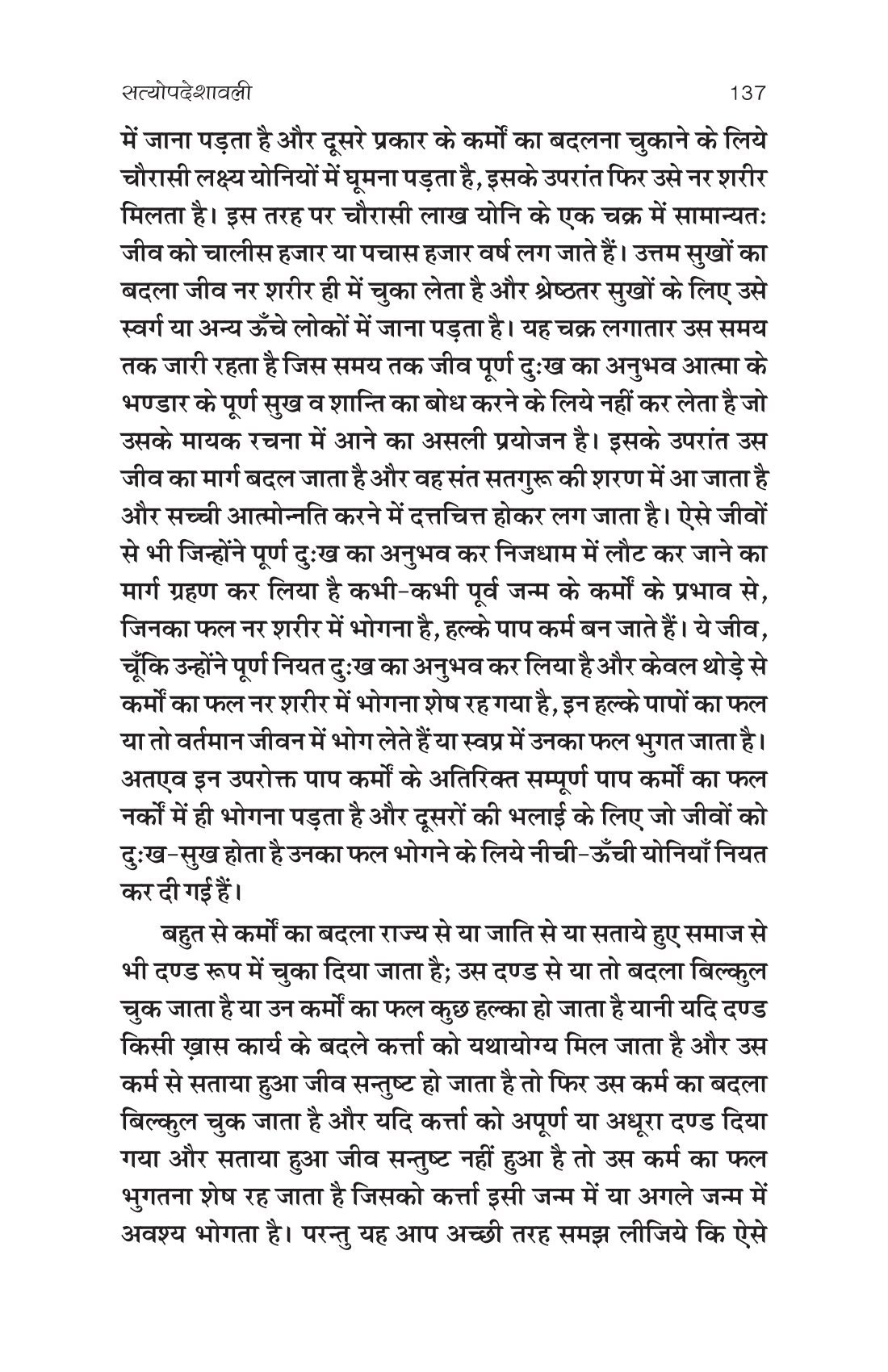 सत्योपदेशावली 137

में जाना पड़ता है और दूसरे प्रकार के कर्मों का बदलना चुकाने के लिये चौरासी लक्ष्य योनियों में घूमना पड़ता है, इसके उपरांत फिर उसे नर शरीर मिलता है। इस तरह पर चौरासी लाख योनि के एक चक्र में सामान्यतः जीव को चालीस हजार या पचास हजार वर्ष लग जाते हैं। उत्तम सुखों का बदला जीव नर शरीर ही में चुका लेता है और श्रेष्ठतर सुखों के लिए उसे स्वर्ग या अन्य ऊँचे लोकों में जाना पड़ता है। यह चक्र लगातार उस समय तक जारी रहता है जिस समय तक जीव पूर्ण दुःख का अनुभव आत्मा के भण्डार के पूर्ण सुख व शान्ति का बोध करने के लिये नहीं कर लेता है जो उसके मायक रचना में आने का असली प्रयोजन है। इसके उपरांत उस जीव का मार्ग बदल जाता है और वह संत सतगुरू की शरण में आ जाता है और सच्ची आत्मोन्नति करने में दत्तचित्त होकर लग जाता है। ऐसे जीवों से भी जिन्होंने पूर्ण दुःख का अनुभव कर निजधाम में लौट कर जाने का मार्ग ग्रहण कर लिया है कभी-कभी पूर्व जन्म के कर्मों के प्रभाव से, जिनका फल नर शरीर में भोगना है, हल्के पाप कर्म बन जाते हैं। ये जीव, चूँकि उन्होंने पूर्ण नियत दुःख का अनुभव कर लिया है और केवल थोड़े से कर्मों का फल नर शरीर में भोगना शेष रह गया है, इन हल्के पापों का फल या तो वर्तमान जीवन में भोग लेते हैं या स्वप्न में उनका फल भुगत जाता है। अतएव इन उपरोक्त पाप कर्मों के अतिरिक्त सम्पूर्ण पाप कर्मों का फल नर्कों में ही भोगना पड़ता है और दूसरों की भलाई के लिए जो जीवों को दुःख-सुख होता है उनका फल भोगने के लिये नीची-ऊँची योनियाँ नियत कर दी गई हैं।

बहुत से कर्मों का बदला राज्य से या जाति से या सताये हुए समाज से भी दण्ड रूप में चुका दिया जाता है; उस दण्ड से या तो बदला बिल्कुल चुक जाता है या उन कर्मों का फल कुछ हल्का हो जाता है यानी यदि दण्ड किसी ख़ास कार्य के बदले कर्त्ता को यथायोग्य मिल जाता है और उस कर्म से सताया हुआ जीव सन्तुष्ट हो जाता है तो फिर उस कर्म का बदला बिल्कुल चुक जाता है और यदि कर्त्ता को अपूर्ण या अधूरा दण्ड दिया गया और सताया हुआ जीव सन्तुष्ट नहीं हुआ है तो उस कर्म का फल भुगतना शेष रह जाता है जिसको कर्त्ता इसी जन्म में या अगले जन्म में अवश्य भोगता है। परन्तु यह आप अच्छी तरह समझ लीजिये कि ऐसे